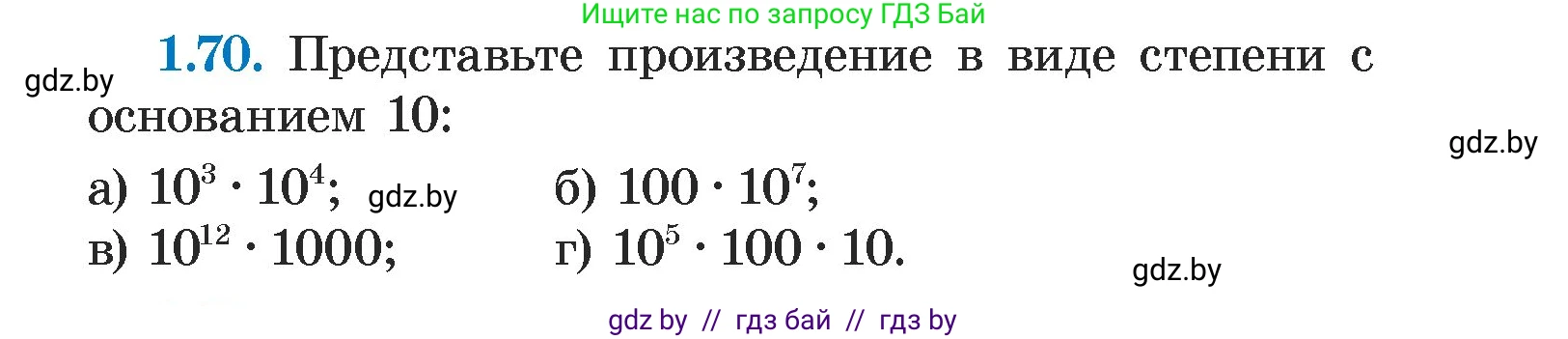 Ищите нас по запросу ГДЗ Бай

gdz.by

1.70. Представьте произведение в виде степени с основанием 10:

gdz.by

а) $10^3 \cdot 10^4$; gdz.by б) $100 \cdot 10^7$;
в) $10^{12} \cdot 1000$; г) $10^5 \cdot 100 \cdot 10$.

gdz.by

gdz by // гдз бай // гдз by